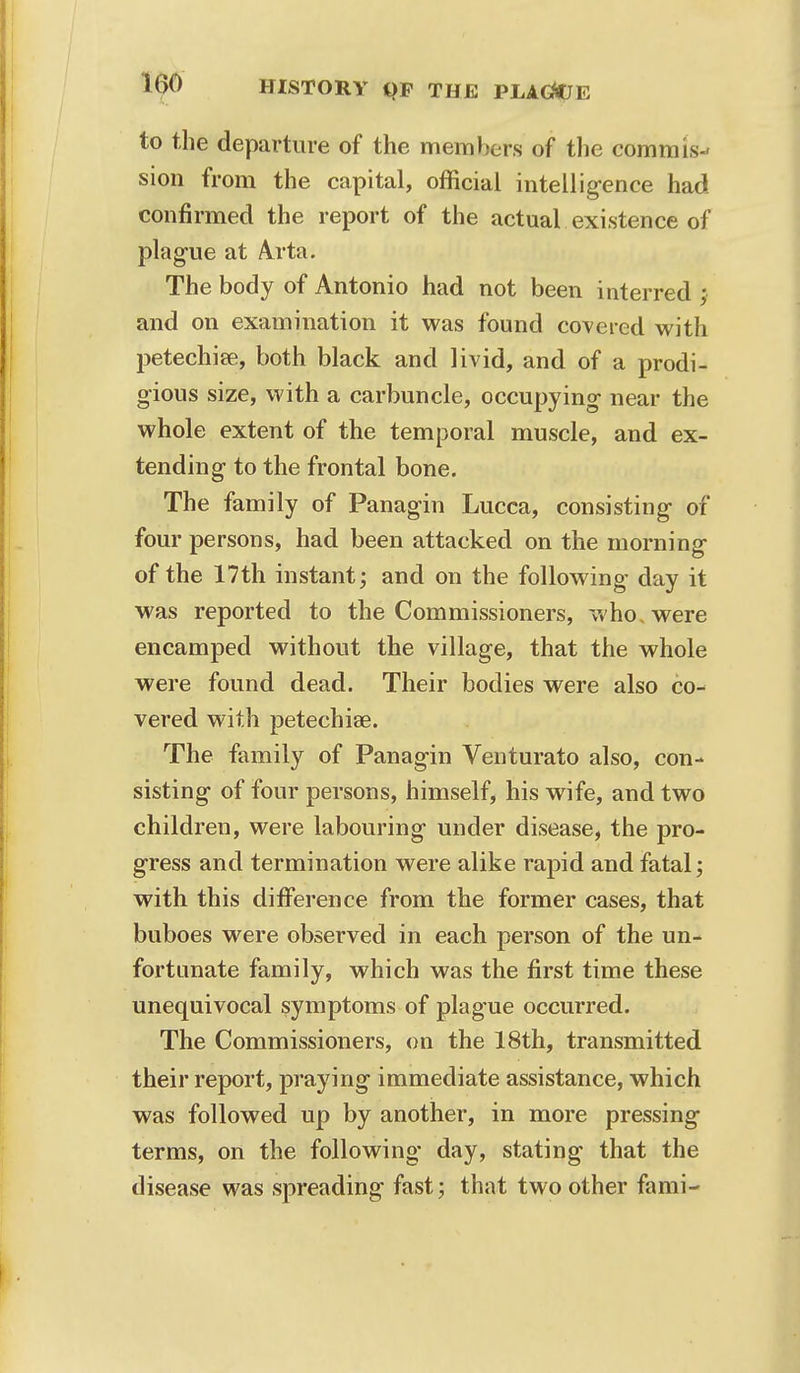 160 HISTORY OF THE PLAGUE

to the departure of the members of the commission from the capital, official intelligence had confirmed the report of the actual existence of plague at Arta.

The body of Antonio had not been interred; and on examination it was found covered with petechiæ, both black and livid, and of a prodigious size, with a carbuncle, occupying near the whole extent of the temporal muscle, and extending to the frontal bone.

The family of Panagin Lucca, consisting of four persons, had been attacked on the morning of the 17th instant; and on the following day it was reported to the Commissioners, who were encamped without the village, that the whole were found dead. Their bodies were also covered with petechiæ.

The family of Panagin Venturato also, consisting of four persons, himself, his wife, and two children, were labouring under disease, the progress and termination were alike rapid and fatal; with this difference from the former cases, that buboes were observed in each person of the unfortunate family, which was the first time these unequivocal symptoms of plague occurred.

The Commissioners, on the 18th, transmitted their report, praying immediate assistance, which was followed up by another, in more pressing terms, on the following day, stating that the disease was spreading fast; that two other fami-